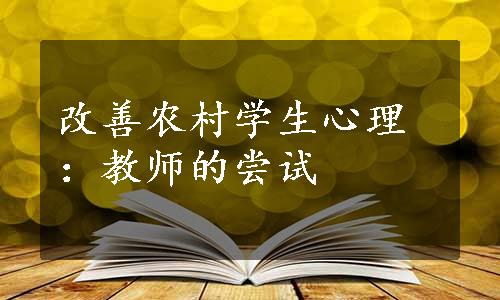 改善农村学生心理：教师的尝试